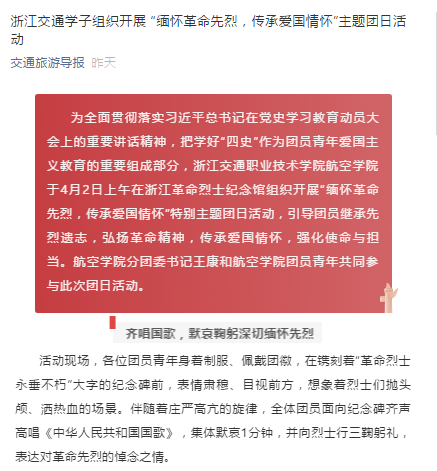 浙江交通学子组织开展 “缅怀革命先烈，传承爱国情怀”主题团日活动

交通旅游导报 昨天

为全面贯彻落实习近平总书记在党史学习教育动员大会上的重要讲话精神，把学好“四史”作为团员青年爱国主义教育的重要组成部分，浙江交通职业技术学院航空学院于4月2日上午在浙江革命烈士纪念馆组织开展“缅怀革命先烈，传承爱国情怀”特别主题团日活动，引导团员继承先烈遗志，弘扬革命精神，传承爱国情怀，强化使命与担当。航空学院分团委书记王康和航空学院团员青年共同参与此次团日活动。

齐唱国歌，默哀鞠躬深切缅怀先烈

活动现场，各位团员青年身着制服、佩戴团徽，在镌刻着“革命烈士永垂不朽”大字的纪念碑前，表情肃穆、目视前方，想象着烈士们抛头颅、洒热血的场景。伴随着庄严高亢的旋律，全体团员面向纪念碑齐声高唱《中华人民共和国国歌》，集体默哀1分钟，并向烈士行三鞠躬礼，表达对革命先烈的悼念之情。